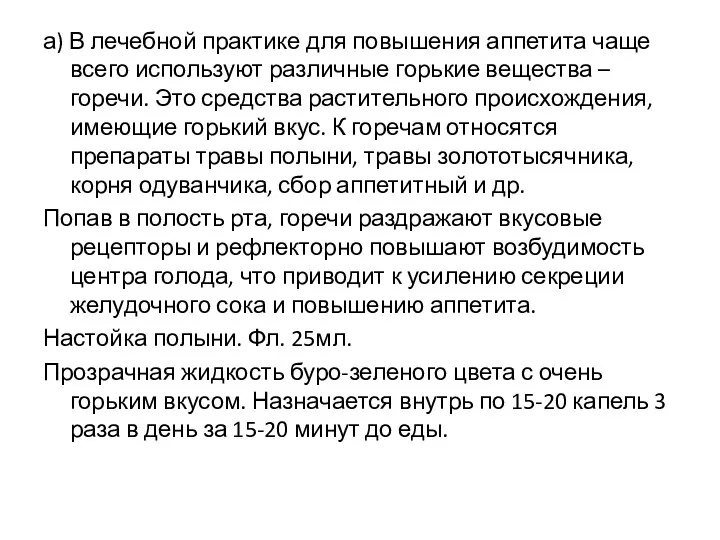 а) В лечебной практике для повышения аппетита чаще всего используют различные горькие вещества – горечи. Это средства растительного происхождения, имеющие горький вкус. К горечам относятся препараты травы полыни, травы золототысячника, корня одуванчика, сбор аппетитный и др.

Попав в полость рта, горечи раздражают вкусовые рецепторы и рефлекторно повышают возбудимость центра голода, что приводит к усилению секреции желудочного сока и повышению аппетита.

Настойка полыни. Фл. 25мл.

Прозрачная жидкость буро-зеленого цвета с очень горьким вкусом. Назначается внутрь по 15-20 капель 3 раза в день за 15-20 минут до еды.